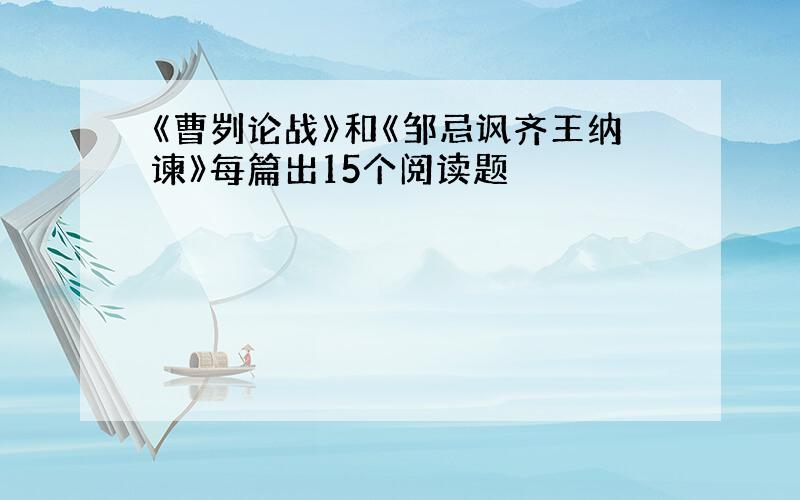 《曹刿论战》和《邹忌讽齐王纳谏》每篇出15个阅读题